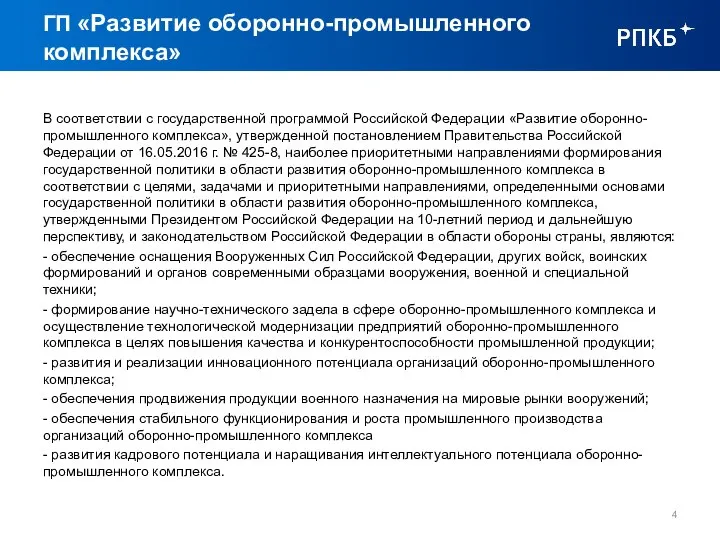 ГП «Развитие оборонно-промышленного комплекса»

РПКБ

В соответствии с государственной программой Российской Федерации «Развитие оборонно-промышленного комплекса», утвержденной постановлением Правительства Российской Федерации от 16.05.2016 г. № 425-8, наиболее приоритетными направлениями формирования государственной политики в области развития оборонно-промышленного комплекса в соответствии с целями, задачами и приоритетными направлениями, определенными основами государственной политики в области развития оборонно-промышленного комплекса, утвержденными Президентом Российской Федерации на 10-летний период и дальнейшую перспективу, и законодательством Российской Федерации в области обороны страны, являются:

- обеспечение оснащения Вооруженных Сил Российской Федерации, других войск, воинских формирований и органов современными образцами вооружения, военной и специальной техники;

- формирование научно-технического задела в сфере оборонно-промышленного комплекса и осуществление технологической модернизации предприятий оборонно-промышленного комплекса в целях повышения качества и конкурентоспособности промышленной продукции;

- развития и реализации инновационного потенциала организаций оборонно-промышленного комплекса;

- обеспечения продвижения продукции военного назначения на мировые рынки вооружений;

- обеспечения стабильного функционирования и роста промышленного производства организаций оборонно-промышленного комплекса

- развития кадрового потенциала и наращивания интеллектуального потенциала оборонно-промышленного комплекса.

4